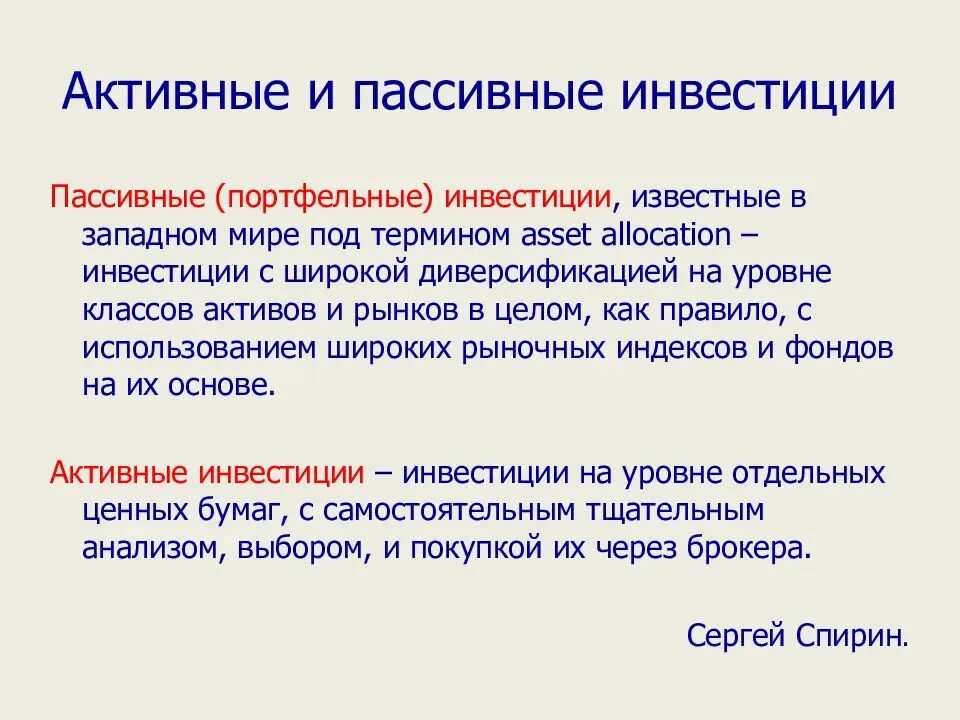 Активные и пассивные инвестиции

Пассивные (портфельные) инвестиции, известные в западном мире под термином asset allocation – инвестиции с широкой диверсификацией на уровне классов активов и рынков в целом, как правило, с использованием широких рыночных индексов и фондов на их основе.

Активные инвестиции – инвестиции на уровне отдельных ценных бумаг, с самостоятельным тщательным анализом, выбором, и покупкой их через брокера.

Сергей Спирин.